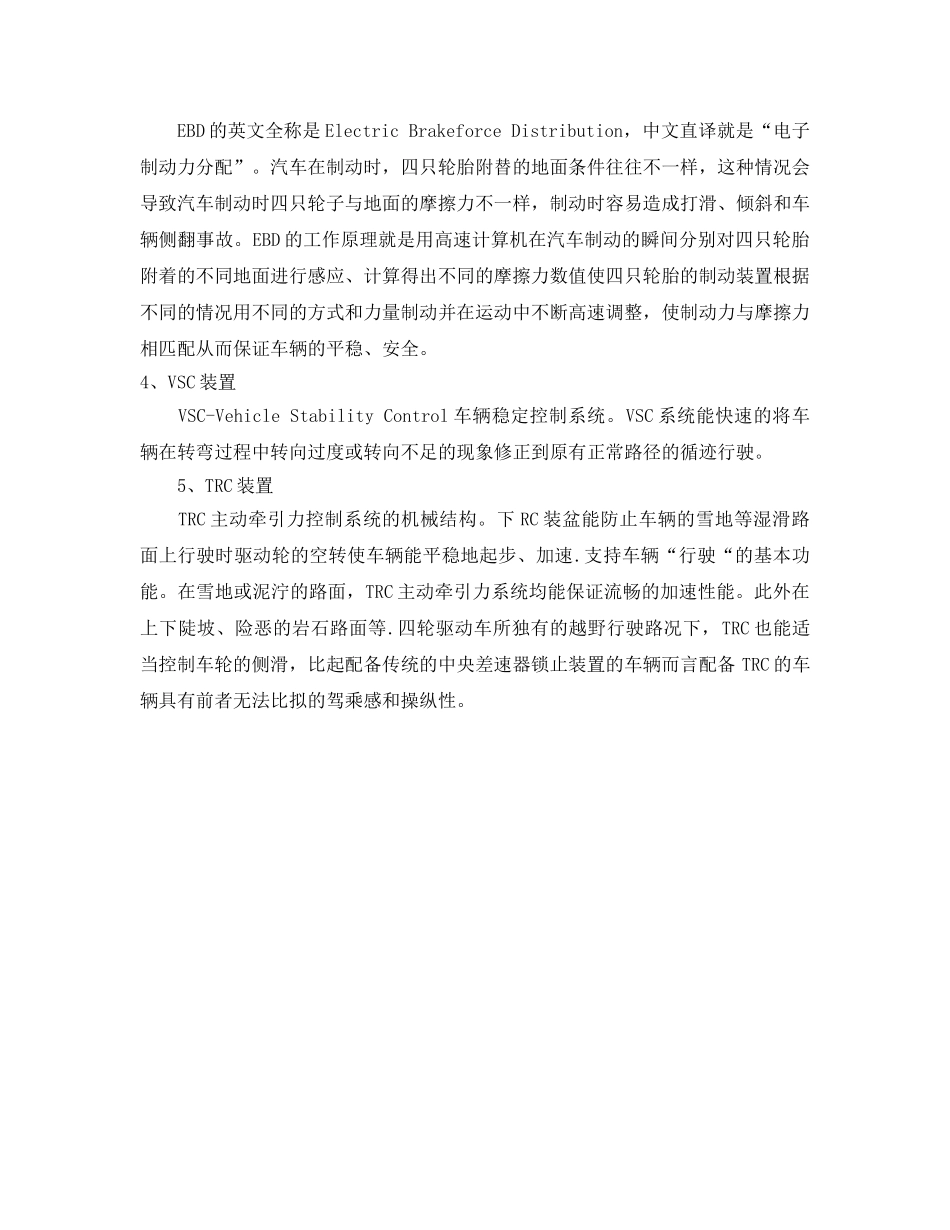 EBD的英文全称是Electric Brakeforce Distribution，中文直译就是“电子制动力分配”。汽车在制动时，四只轮胎附替的地面条件往往不一样，这种情况会导致汽车制动时四只轮子与地面的摩擦力不一样，制动时容易造成打滑、倾斜和车辆侧翻事故。EBD的工作原理就是用高速计算机在汽车制动的瞬间分别对四只轮胎附着的不同地面进行感应、计算得出不同的摩擦力数值使四只轮胎的制动装置根据不同的情况用不同的方式和力量制动并在运动中不断高速调整，使制动力与摩擦力相匹配从而保证车辆的平稳、安全。

4、VSC装置

VSC-Vehicle Stability Control车辆稳定控制系统。VSC系统能快速的将车辆在转弯过程中转向过度或转向不足的现象修正到原有正常路径的循迹行驶。

5、TRC装置

TRC主动牵引力控制系统的机械结构。下RC装盆能防止车辆的雪地等湿滑路面上行驶时驱动轮的空转使车辆能平稳地起步、加速.支持车辆“行驶“的基本功能。在雪地或泥泞的路面，TRC主动牵引力系统均能保证流畅的加速性能。此外在上下陡坡、险恶的岩石路面等.四轮驱动车所独有的越野行驶路况下，TRC也能适当控制车轮的侧滑，比起配备传统的中央差速器锁止装置的车辆而言配备TRC的车辆具有前者无法比拟的驾乘感和操纵性。